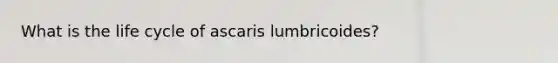 What is the life cycle of ascaris lumbricoides?